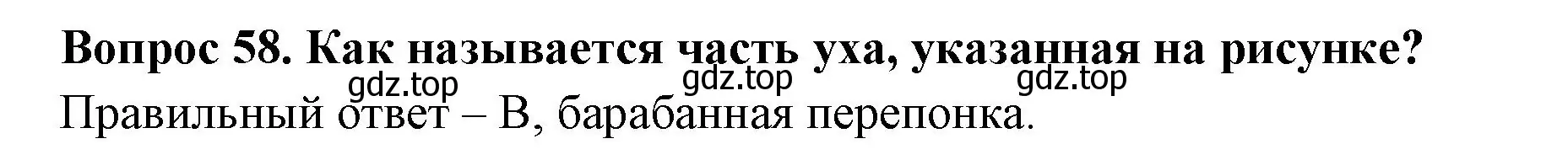 Вопрос 58. Как называется часть уха, указанная на рисунке?

gdz.top gdz.top gdz.top

Правильный ответ – В, барабанная перепонка.